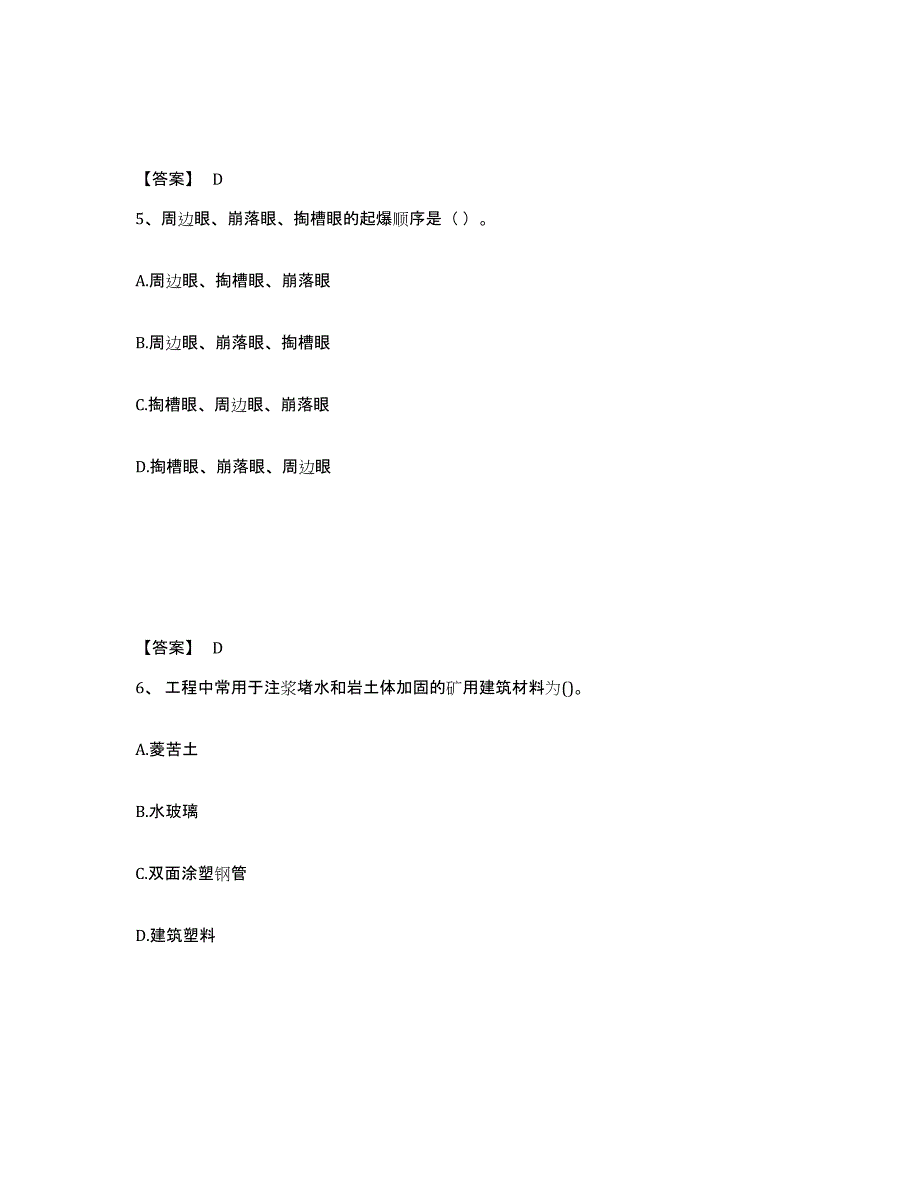 【答案】 D

5、周边眼、崩落眼、掏槽眼的起爆顺序是（ ）。

A.周边眼、掏槽眼、崩落眼

B.周边眼、崩落眼、掏槽眼

C.掏槽眼、周边眼、崩落眼

D.掏槽眼、崩落眼、周边眼

【答案】 D

6、 工程中常用于注浆堵水和岩土体加固的矿用建筑材料为()。

A.菱苦土

B.水玻璃

C.双面涂塑钢管

D.建筑塑料